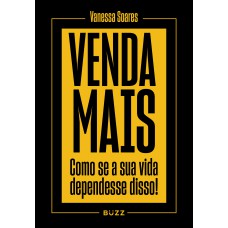 Vanessa Soares

VENDA MAIS

Como se a sua vida dependesse disso!

BUZZ